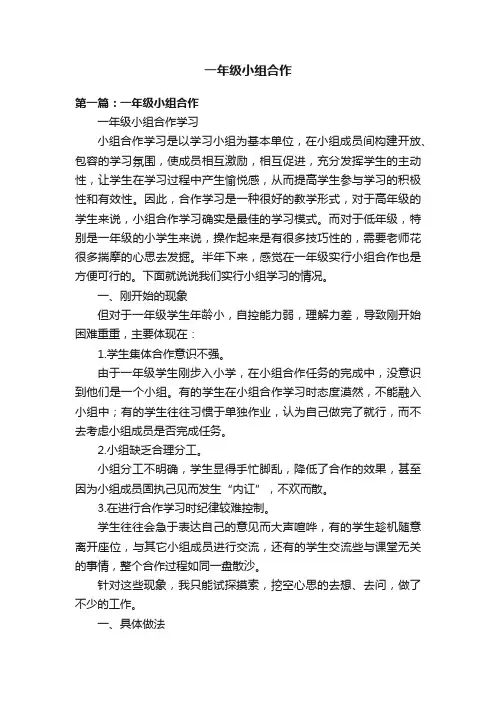 一年级小组合作

第一篇：一年级小组合作

一年级小组合作学习

小组合作学习是以学习小组为基本单位，在小组成员间构建开放、包容的学习氛围，使成员相互激励，相互促进，充分发挥学生的主动性，让学生在学习过程中产生愉悦感，从而提高学生参与学习的积极性和有效性。因此，合作学习是一种很好的教学形式，对于高年级的学生来说，小组合作学习确实是最佳的学习模式。而对于低年级，特别是一年级的小学生来说，操作起来是有很多技巧性的，需要老师花很多揣摩的心思去发掘。半年下来，感觉在一年级实行小组合作也是方便可行的。下面就说说我们实行小组学习的情况。

一、刚开始的现象

但对于一年级学生年龄小，自控能力弱，理解力差，导致刚开始困难重重，主要体现在：

1.学生集体合作意识不强。

由于一年级学生刚步入小学，在小组合作任务的完成中，没意识到他们是一个小组。有的学生在小组合作学习时态度漠然，不能融入小组中；有的学生往往习惯于单独作业，认为自己做完了就行，而不去考虑小组成员是否完成任务。

2.小组缺乏合理分工。

小组分工不明确，学生显得手忙脚乱，降低了合作的效果，甚至因为小组成员固执己见而发生“内讧”，不欢而散。

3.在进行合作学习时纪律较难控制。

学生往往会急于表达自己的意见而大声喧哗，有的学生趁机随意离开座位，与其它小组成员进行交流，还有的学生交流些与课堂无关的事情，整个合作过程如同一盘散沙。

针对这些现象，我只能试探摸索，挖空心思的去想、去问，做了不少的工作。

一、具体做法